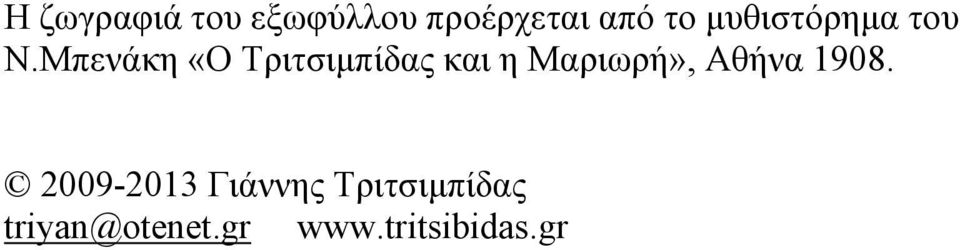 Η ζωγραφιά του εξωφύλλου προέρχεται από το μυθιστόρημα του Ν.Μπενάκη «Ο Τριτσιμπίδας και η Μαριωρή», Αθήνα 1908.

© 2009-2013 Γιάννης Τριτσιμπίδας
triyan@otenet.gr www.tritsibidas.gr